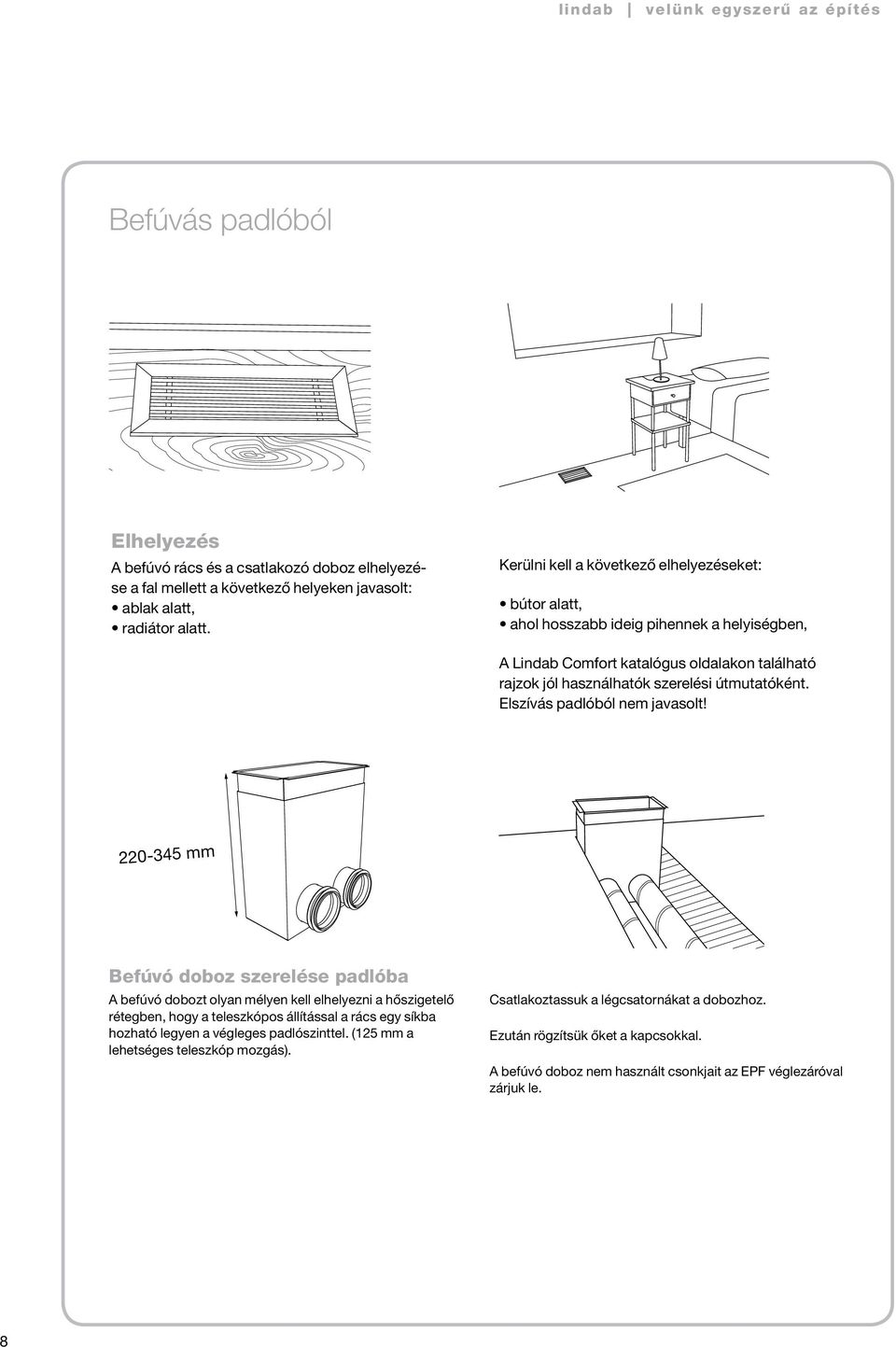 lindab | velünk egyszerű az építés

Befúvás padlóból

Elhelyezés
A befúvó rács és a csatlakozó doboz elhelyezése a fal mellett a következő helyeken javasolt:
• ablak alatt,
• radiátor alatt.

Kerülni kell a következő elhelyezéseket:

• bútor alatt,
• ahol hosszabb ideig pihennek a helyiségben,

A Lindab Comfort katalógus oldalakon található rajzok jól használhatók szerelési útmutatóként. Elszívás padlóból nem javasolt!

220-345 mm

Befúvó doboz szerelése padlóba
A befúvó dobozt olyan mélyen kell elhelyezni a hőszigetelő rétegben, hogy a teleszkópos állítással a rács egy síkba hozható legyen a végleges padlószinttel. (125 mm a lehetséges teleszkóp mozgás).

Csatlakoztassuk a légcsatornákat a dobozhoz.

Ezután rögzítsük őket a kapcsokkal.

A befúvó doboz nem használt csonkjait az EPF véglezáróval zárjuk le.

8